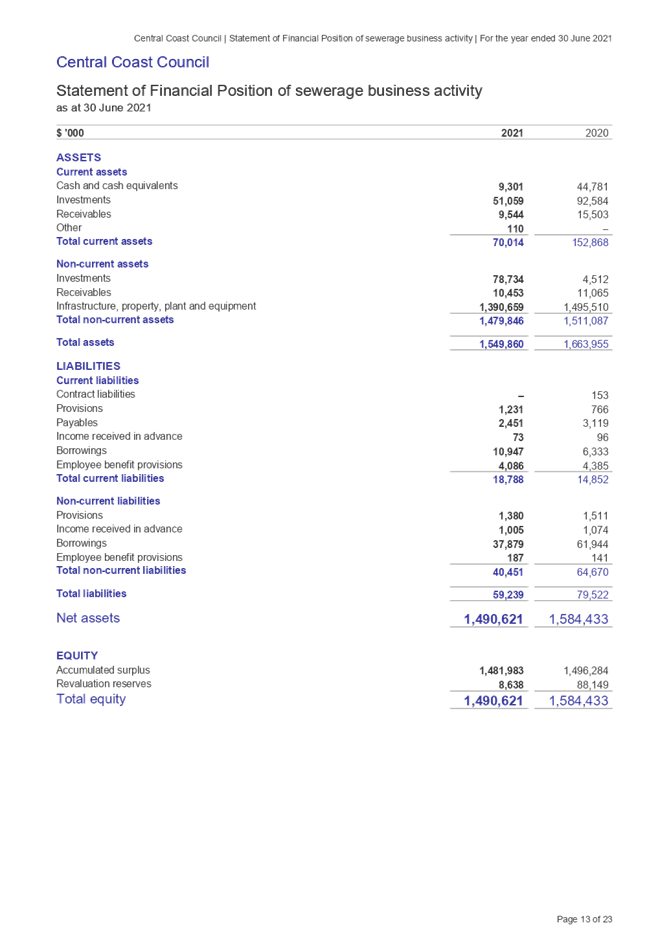 Central Coast Council | Statement of Financial Position of sewerage business activity | For the year ended 30 June 2021

Central Coast Council

Statement of Financial Position of sewerage business activity
as at 30 June 2021

| $ '000 | 2021 | 2020 |
|---|---|---|
| ASSETS | | |
| Current assets | | |
| Cash and cash equivalents | 9,301 | 44,781 |
| Investments | 51,059 | 92,584 |
| Receivables | 9,544 | 15,503 |
| Other | 110 | – |
| Total current assets | 70,014 | 152,868 |
| Non-current assets | | |
| Investments | 78,734 | 4,512 |
| Receivables | 10,453 | 11,065 |
| Infrastructure, property, plant and equipment | 1,390,659 | 1,495,510 |
| Total non-current assets | 1,479,846 | 1,511,087 |
| Total assets | 1,549,860 | 1,663,955 |
| LIABILITIES | | |
| Current liabilities | | |
| Contract liabilities | – | 153 |
| Provisions | 1,231 | 766 |
| Payables | 2,451 | 3,119 |
| Income received in advance | 73 | 96 |
| Borrowings | 10,947 | 6,333 |
| Employee benefit provisions | 4,086 | 4,385 |
| Total current liabilities | 18,788 | 14,852 |
| Non-current liabilities | | |
| Provisions | 1,380 | 1,511 |
| Income received in advance | 1,005 | 1,074 |
| Borrowings | 37,879 | 61,944 |
| Employee benefit provisions | 187 | 141 |
| Total non-current liabilities | 40,451 | 64,670 |
| Total liabilities | 59,239 | 79,522 |
| Net assets | 1,490,621 | 1,584,433 |
| EQUITY | | |
| Accumulated surplus | 1,481,983 | 1,496,284 |
| Revaluation reserves | 8,638 | 88,149 |
| Total equity | 1,490,621 | 1,584,433 |

Page 13 of 23